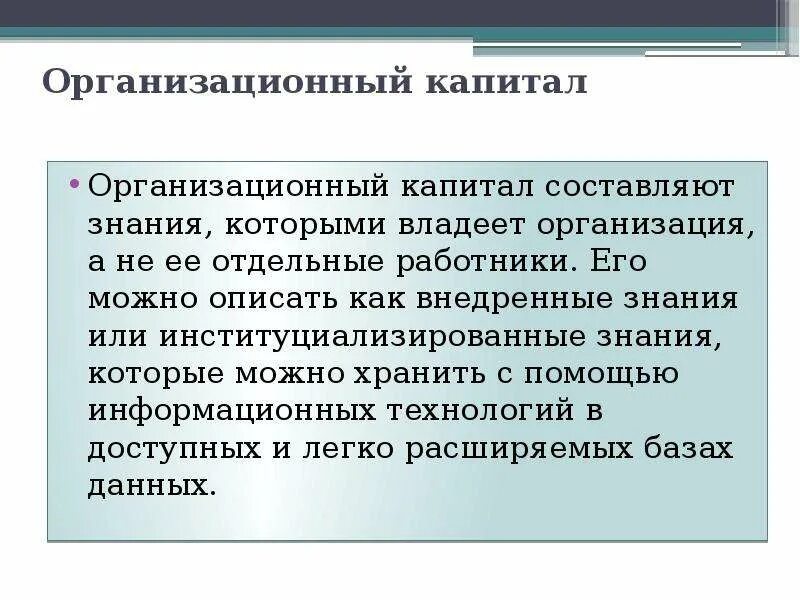 Организационный капитал

• Организационный капитал составляют знания, которыми владеет организация, а не ее отдельные работники. Его можно описать как внедренные знания или институциализированные знания, которые можно хранить с помощью информационных технологий в доступных и легко расширяемых базах данных.